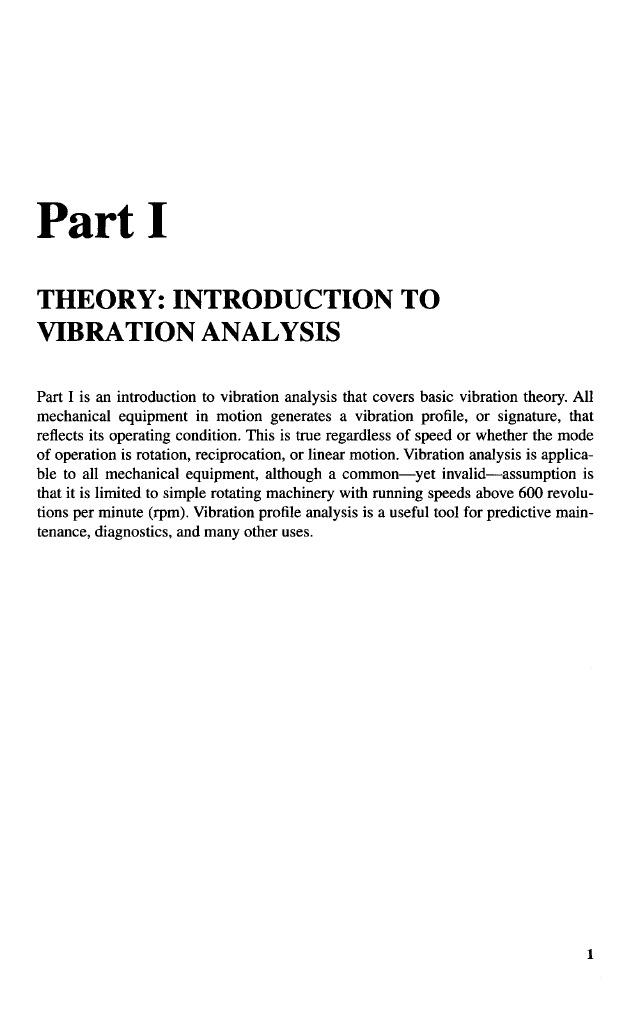 Part I

THEORY: INTRODUCTION TO VIBRATION ANALYSIS

Part I is an introduction to vibration analysis that covers basic vibration theory. All mechanical equipment in motion generates a vibration profile, or signature, that reflects its operating condition. This is true regardless of speed or whether the mode of operation is rotation, reciprocation, or linear motion. Vibration analysis is applicable to all mechanical equipment, although a common—yet invalid—assumption is that it is limited to simple rotating machinery with running speeds above 600 revolutions per minute (rpm). Vibration profile analysis is a useful tool for predictive maintenance, diagnostics, and many other uses.

1